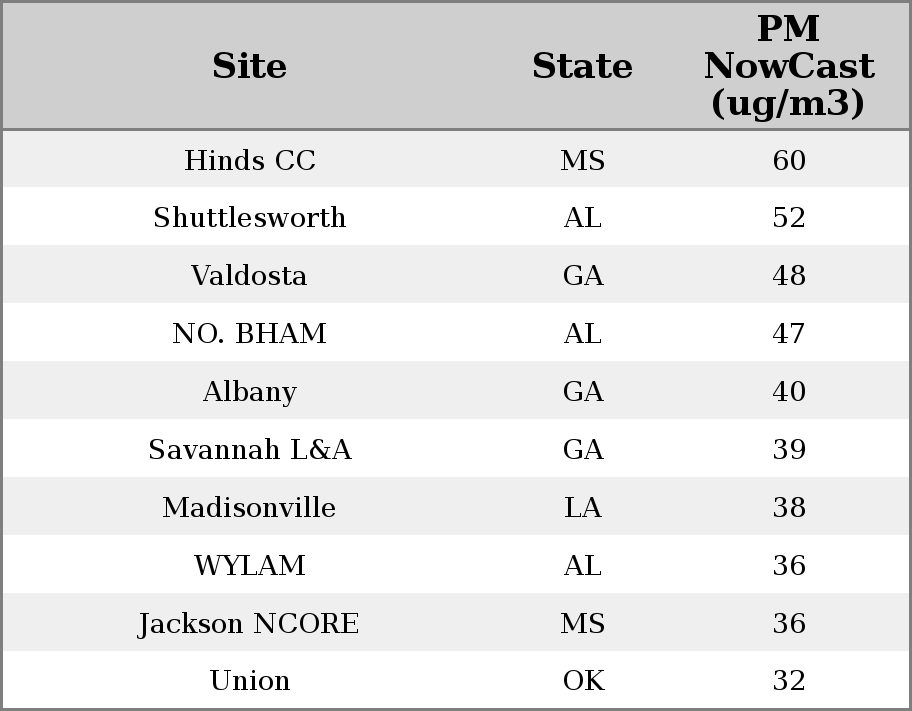 | Site | State | PM NowCast (ug/m3) |
|---|---|---|
| Hinds CC | MS | 60 |
| Shuttlesworth | AL | 52 |
| Valdosta | GA | 48 |
| NO. BHAM | AL | 47 |
| Albany | GA | 40 |
| Savannah L&A | GA | 39 |
| Madisonville | LA | 38 |
| WYLAM | AL | 36 |
| Jackson NCORE | MS | 36 |
| Union | OK | 32 |